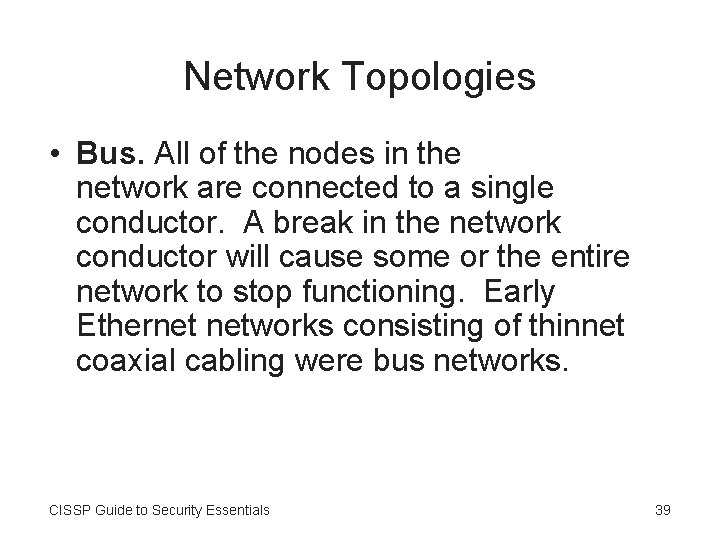 Network Topologies

• Bus. All of the nodes in the network are connected to a single conductor. A break in the network conductor will cause some or the entire network to stop functioning. Early Ethernet networks consisting of thinnet coaxial cabling were bus networks.

CISSP Guide to Security Essentials

39